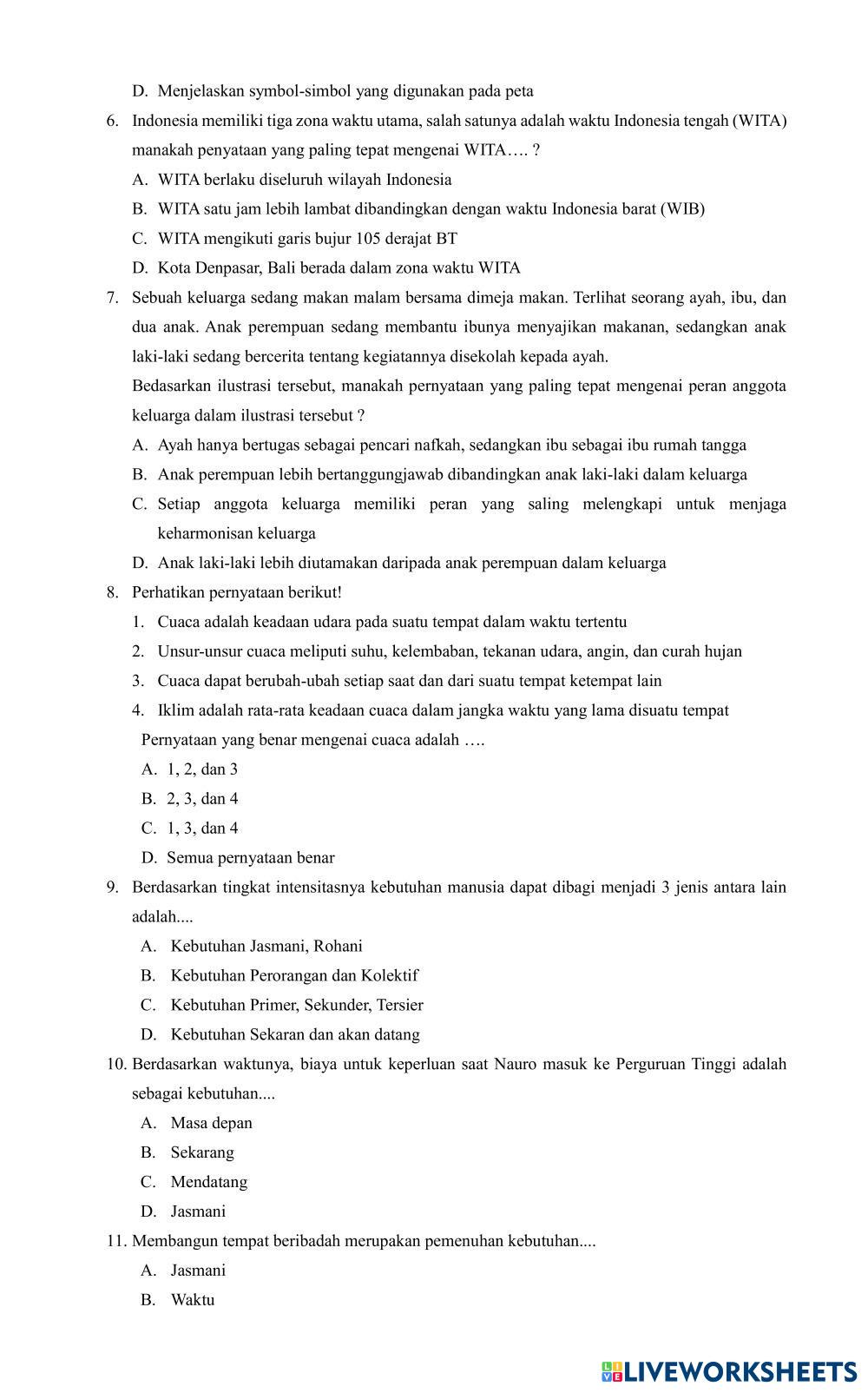 D. Menjelaskan symbol-simbol yang digunakan pada peta

6. Indonesia memiliki tiga zona waktu utama, salah satunya adalah waktu Indonesia tengah (WITA) manakah penyataan yang paling tepat mengenai WITA…. ?

A. WITA berlaku diseluruh wilayah Indonesia

B. WITA satu jam lebih lambat dibandingkan dengan waktu Indonesia barat (WIB)

C. WITA mengikuti garis bujur 105 derajat BT

D. Kota Denpasar, Bali berada dalam zona waktu WITA

7. Sebuah keluarga sedang makan malam bersama dimeja makan. Terlihat seorang ayah, ibu, dan dua anak. Anak perempuan sedang membantu ibunya menyajikan makanan, sedangkan anak laki-laki sedang bercerita tentang kegiatannya disekolah kepada ayah.

Bedasarkan ilustrasi tersebut, manakah pernyataan yang paling tepat mengenai peran anggota keluarga dalam ilustrasi tersebut ?

A. Ayah hanya bertugas sebagai pencari nafkah, sedangkan ibu sebagai ibu rumah tangga

B. Anak perempuan lebih bertanggungjawab dibandingkan anak laki-laki dalam keluarga

C. Setiap anggota keluarga memiliki peran yang saling melengkapi untuk menjaga keharmonisan keluarga

D. Anak laki-laki lebih diutamakan daripada anak perempuan dalam keluarga

8. Perhatikan pernyataan berikut!

1. Cuaca adalah keadaan udara pada suatu tempat dalam waktu tertentu

2. Unsur-unsur cuaca meliputi suhu, kelembaban, tekanan udara, angin, dan curah hujan

3. Cuaca dapat berubah-ubah setiap saat dan dari suatu tempat ketempat lain

4. Iklim adalah rata-rata keadaan cuaca dalam jangka waktu yang lama disuatu tempat

Pernyataan yang benar mengenai cuaca adalah ….

A. 1, 2, dan 3

B. 2, 3, dan 4

C. 1, 3, dan 4

D. Semua pernyataan benar

9. Berdasarkan tingkat intensitasnya kebutuhan manusia dapat dibagi menjadi 3 jenis antara lain adalah....

A. Kebutuhan Jasmani, Rohani

B. Kebutuhan Perorangan dan Kolektif

C. Kebutuhan Primer, Sekunder, Tersier

D. Kebutuhan Sekaran dan akan datang

10. Berdasarkan waktunya, biaya untuk keperluan saat Nauro masuk ke Perguruan Tinggi adalah sebagai kebutuhan....

A. Masa depan

B. Sekarang

C. Mendatang

D. Jasmani

11. Membangun tempat beribadah merupakan pemenuhan kebutuhan....

A. Jasmani

B. Waktu

LIVEWORKSHEETS